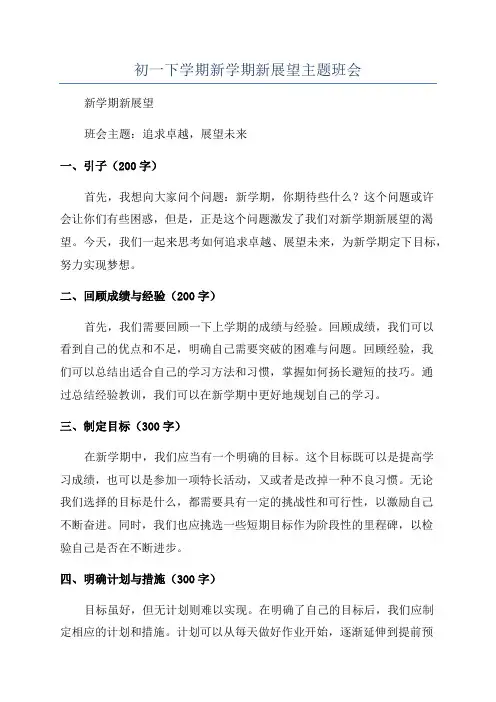 初一下学期新学期新展望主题班会

新学期新展望

班会主题：追求卓越，展望未来

一、引子（200字）

首先，我想向大家问个问题：新学期，你期待些什么？这个问题或许会让你们有些困惑，但是，正是这个问题激发了我们对新学期新展望的渴望。今天，我们一起来思考如何追求卓越、展望未来，为新学期定下目标，努力实现梦想。

二、回顾成绩与经验（200字）

首先，我们需要回顾一下上学期的成绩与经验。回顾成绩，我们可以看到自己的优点和不足，明确自己需要突破的困难与问题。回顾经验，我们可以总结出适合自己的学习方法和习惯，掌握如何扬长避短的技巧。通过总结经验教训，我们可以在新学期中更好地规划自己的学习。

三、制定目标（300字）

在新学期中，我们应当有一个明确的目标。这个目标既可以是提高学习成绩，也可以是参加一项特长活动，又或者是改掉一种不良习惯。无论我们选择的目标是什么，都需要具有一定的挑战性和可行性，以激励自己不断奋进。同时，我们也应挑选一些短期目标作为阶段性的里程碑，以检验自己是否在不断进步。

四、明确计划与措施（300字）

目标虽好，但无计划则难以实现。在明确了自己的目标后，我们应制定相应的计划和措施。计划可以从每天做好作业开始，逐渐延伸到提前预